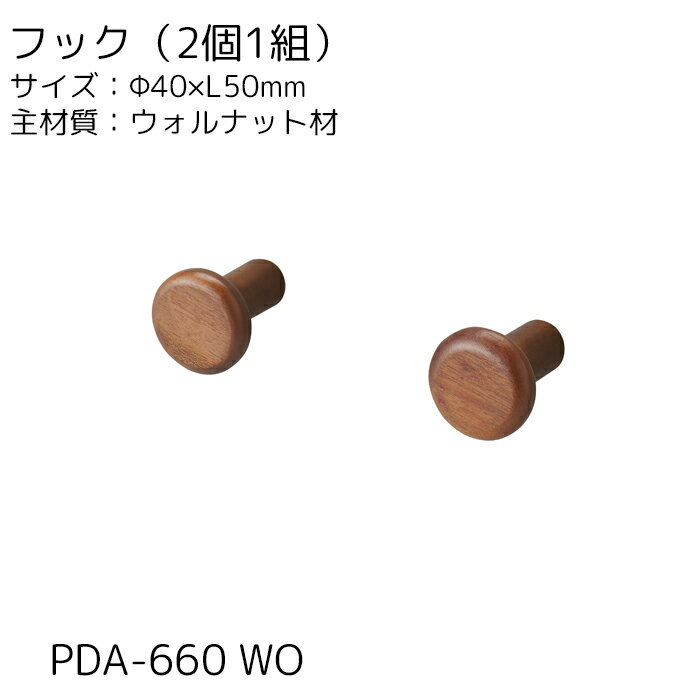 フック（2個1組）
サイズ：Φ40×L50mm
主材質：ウォルナット材

PDA-660 WO